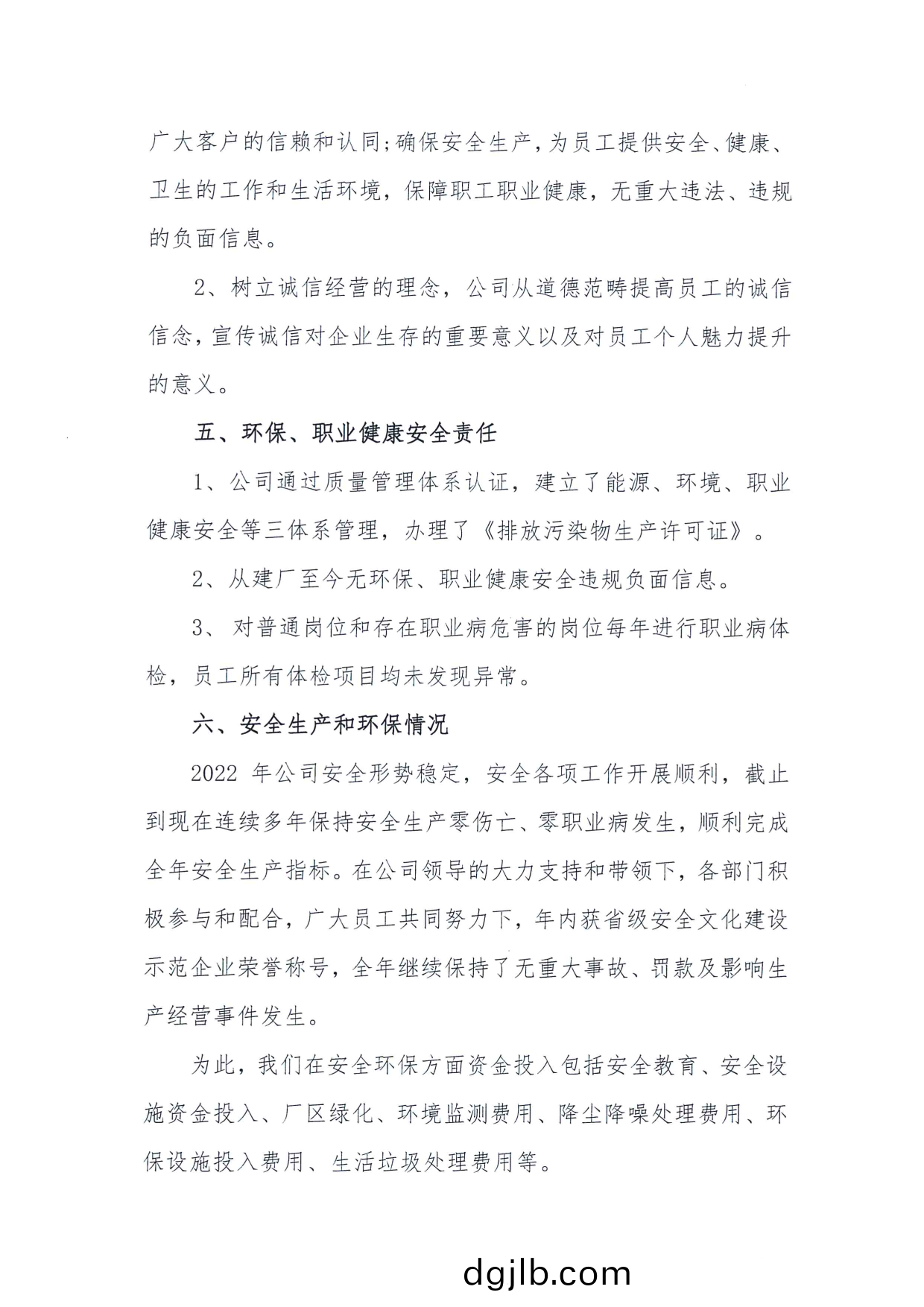 广大客户的信赖和认同;确保安全生产，为员工提供安全、健康、卫生的工作和生活环境，保障职工职业健康，无重大违法、违规的负面信息。

2、树立诚信经营的理念，公司从道德范畴提高员工的诚信信念，宣传诚信对企业生存的重要意义以及对员工个人魅力提升的意义。

五、环保、职业健康安全责任

1、公司通过质量管理体系认证，建立了能源、环境、职业健康安全等三体系管理，办理了《排放污染物生产许可证》。

2、从建厂至今无环保、职业健康安全违规负面信息。

3、对普通岗位和存在职业病危害的岗位每年进行职业病体检，员工所有体检项目均未发现异常。

六、安全生产和环保情况

2022 年公司安全形势稳定，安全各项工作开展顺利，截止到现在连续多年保持安全生产零伤亡、零职业病发生，顺利完成全年安全生产指标。在公司领导的大力支持和带领下，各部门积极参与和配合，广大员工共同努力下，年内获省级安全文化建设示范企业荣誉称号，全年继续保持了无重大事故、罚款及影响生产经营事件发生。

为此，我们在安全环保方面资金投入包括安全教育、安全设施资金投入、厂区绿化、环境监测费用、降尘降噪处理费用、环保设施投入费用、生活垃圾处理费用等。

dgjlb.com